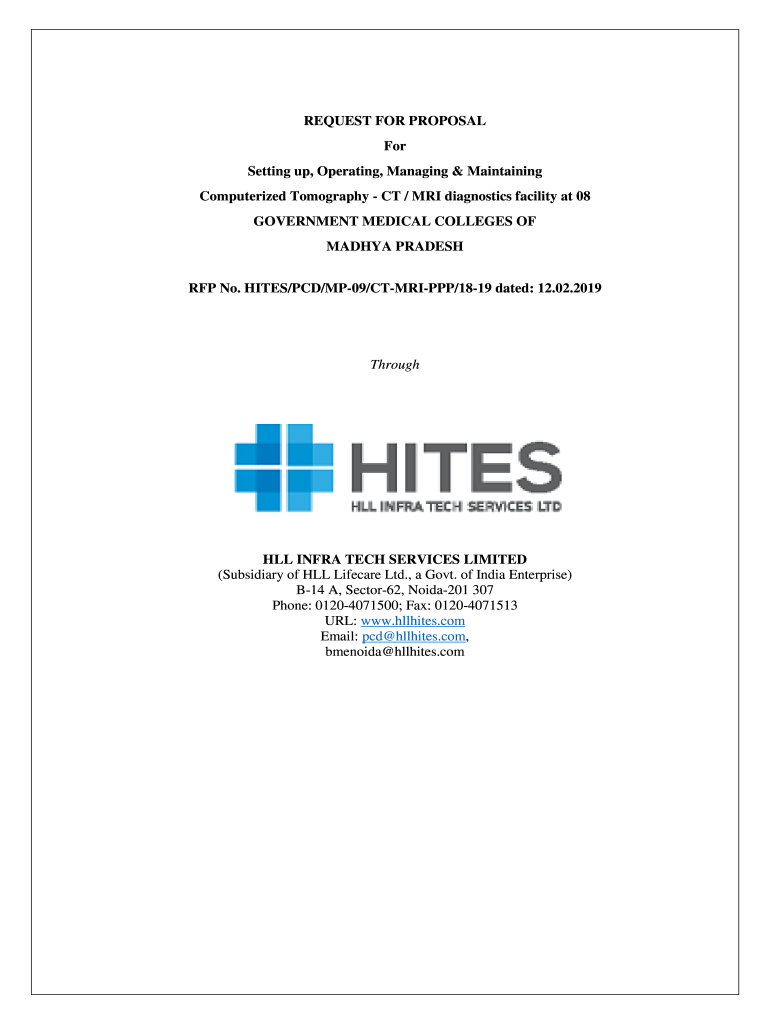 REQUEST FOR PROPOSAL

For

Setting up, Operating, Managing & Maintaining

Computerized Tomography - CT / MRI diagnostics facility at 08

GOVERNMENT MEDICAL COLLEGES OF

MADHYA PRADESH

RFP No. HITES/PCD/MP-09/CT-MRI-PPP/18-19 dated: 12.02.2019

Through

HITES

HLL INFRA TECH SERVICES LTD

HLL INFRA TECH SERVICES LIMITED
(Subsidiary of HLL Lifecare Ltd., a Govt. of India Enterprise)
B-14 A, Sector-62, Noida-201 307
Phone: 0120-4071500; Fax: 0120-4071513
URL: www.hllhites.com
Email: pcd@hllhites.com,
bmenoida@hllhites.com